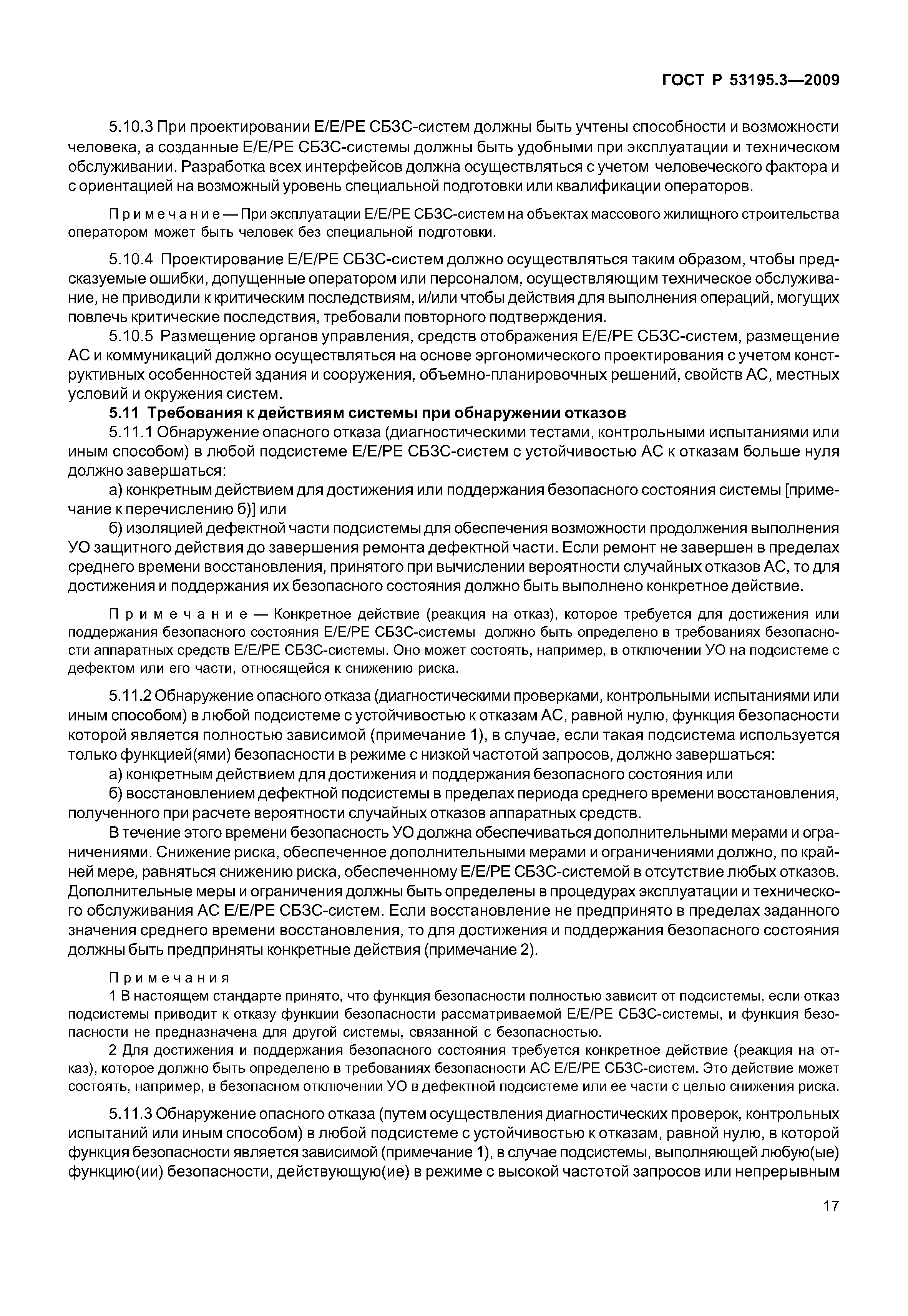 ГОСТ Р 53195.3—2009

5.10.3 При проектировании Е/Е/РЕ СБЗС-систем должны быть учтены способности и возможности человека, а созданные Е/Е/РЕ СБЗС-системы должны быть удобными при эксплуатации и техническом обслуживании. Разработка всех интерфейсов должна осуществляться с учетом человеческого фактора и с ориентацией на возможный уровень специальной подготовки или квалификации операторов.

Примечание — При эксплуатации Е/Е/РЕ СБЗС-систем на объектах массового жилищного строительства оператором может быть человек без специальной подготовки.

5.10.4 Проектирование Е/Е/РЕ СБЗС-систем должно осуществляться таким образом, чтобы предсказуемые ошибки, допущенные оператором или персоналом, осуществляющим техническое обслуживание, не приводили к критическим последствиям, и/или чтобы действия для выполнения операций, могущих повлечь критические последствия, требовали повторного подтверждения.

5.10.5 Размещение органов управления, средств отображения Е/Е/РЕ СБЗС-систем, размещение АС и коммуникаций должно осуществляться на основе эргономического проектирования с учетом конструктивных особенностей здания и сооружения, объемно-планировочных решений, свойств АС, местных условий и окружения систем.

5.11 Требования к действиям системы при обнаружении отказов

5.11.1 Обнаружение опасного отказа (диагностическими тестами, контрольными испытаниями или иным способом) в любой подсистеме Е/Е/РЕ СБЗС-систем с устойчивостью АС к отказам больше нуля должно завершаться:

а) конкретным действием для достижения или поддержания безопасного состояния системы [примечание к перечислению б)] или

б) изоляцией дефектной части подсистемы для обеспечения возможности продолжения выполнения УО защитного действия до завершения ремонта дефектной части. Если ремонт не завершен в пределах среднего времени восстановления, принятого при вычислении вероятности случайных отказов АС, то для достижения и поддержания их безопасного состояния должно быть выполнено конкретное действие.

Примечание — Конкретное действие (реакция на отказ), которое требуется для достижения или поддержания безопасного состояния Е/Е/РЕ СБЗС-системы должно быть определено в требованиях безопасности аппаратных средств Е/Е/РЕ СБЗС-системы. Оно может состоять, например, в отключении УО на подсистеме с дефектом или его части, относящейся к снижению риска.

5.11.2 Обнаружение опасного отказа (диагностическими проверками, контрольными испытаниями или иным способом) в любой подсистеме с устойчивостью к отказам АС, равной нулю, функция безопасности которой является полностью зависимой (примечание 1), в случае, если такая подсистема используется только функцией(ями) безопасности в режиме с низкой частотой запросов, должно завершаться:

а) конкретным действием для достижения и поддержания безопасного состояния или

б) восстановлением дефектной подсистемы в пределах периода среднего времени восстановления, полученного при расчете вероятности случайных отказов аппаратных средств.

В течение этого времени безопасность УО должна обеспечиваться дополнительными мерами и ограничениями. Снижение риска, обеспеченное дополнительными мерами и ограничениями должно, по крайней мере, равняться снижению риска, обеспеченному Е/Е/РЕ СБЗС-системой в отсутствие любых отказов. Дополнительные меры и ограничения должны быть определены в процедурах эксплуатации и технического обслуживания АС Е/Е/РЕ СБЗС-систем. Если восстановление не предпринято в пределах заданного значения среднего времени восстановления, то для достижения и поддержания безопасного состояния должны быть предприняты конкретные действия (примечание 2).

Примечания

1 В настоящем стандарте принято, что функция безопасности полностью зависит от подсистемы, если отказ подсистемы приводит к отказу функции безопасности рассматриваемой Е/Е/РЕ СБЗС-системы, и функция безопасности не предназначена для другой системы, связанной с безопасностью.

2 Для достижения и поддержания безопасного состояния требуется конкретное действие (реакция на отказ), которое должно быть определено в требованиях безопасности АС Е/Е/РЕ СБЗС-систем. Это действие может состоять, например, в безопасном отключении УО в дефектной подсистеме или ее части с целью снижения риска.

5.11.3 Обнаружение опасного отказа (путем осуществления диагностических проверок, контрольных испытаний или иным способом) в любой подсистеме с устойчивостью к отказам, равной нулю, в которой функция безопасности является зависимой (примечание 1), в случае подсистемы, выполняющей любую(ые) функцию(ии) безопасности, действующую(ие) в режиме с высокой частотой запросов или непрерывным

17